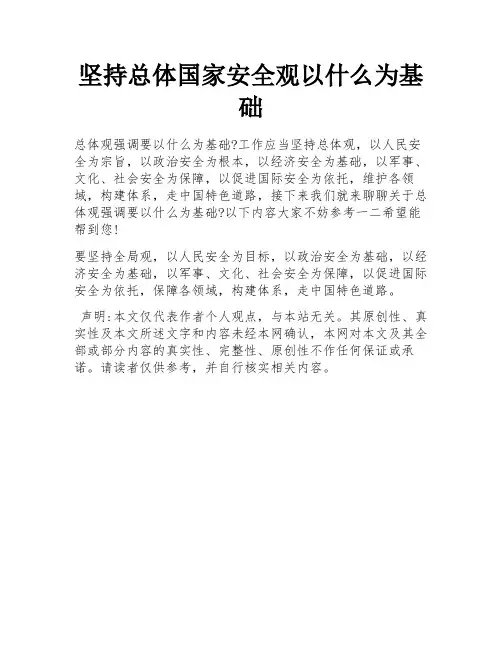 坚持总体国家安全观以什么为基础

总体观强调要以什么为基础?工作应当坚持总体观，以人民安全为宗旨，以政治安全为根本，以经济安全为基础，以军事、文化、社会安全为保障，以促进国际安全为依托，维护各领域，构建体系，走中国特色道路，接下来我们就来聊聊关于总体观强调要以什么为基础?以下内容大家不妨参考一二希望能帮到您!

要坚持全局观，以人民安全为目标，以政治安全为基础，以经济安全为基础，以军事、文化、社会安全为保障，以促进国际安全为依托，保障各领域，构建体系，走中国特色道路。

声明:本文仅代表作者个人观点，与本站无关。其原创性、真实性及本文所述文字和内容未经本网确认，本网对本文及其全部或部分内容的真实性、完整性、原创性不作任何保证或承诺。请读者仅供参考，并自行核实相关内容。